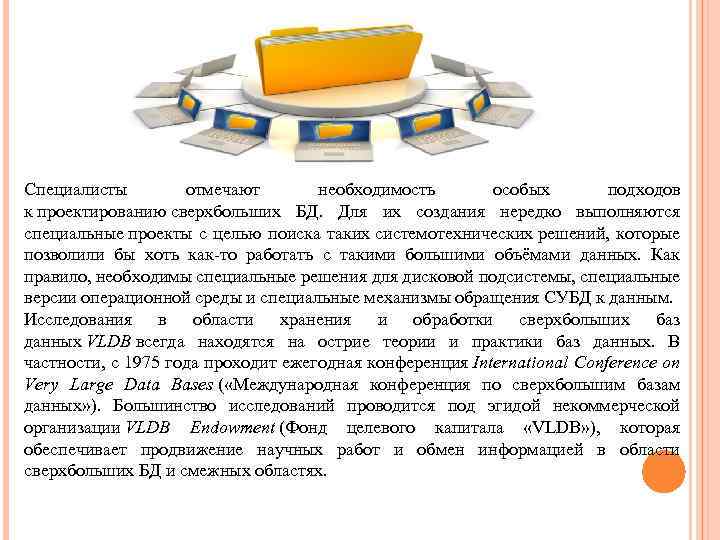 Специалисты отмечают необходимость особых подходов к проектированию сверхбольших БД. Для их создания нередко выполняются специальные проекты с целью поиска таких системотехнических решений, которые позволили бы хоть как-то работать с такими большими объёмами данных. Как правило, необходимы специальные решения для дисковой подсистемы, специальные версии операционной среды и специальные механизмы обращения СУБД к данным.

Исследования в области хранения и обработки сверхбольших баз данных VLDB всегда находятся на острие теории и практики баз данных. В частности, с 1975 года проходит ежегодная конференция International Conference on Very Large Data Bases («Международная конференция по сверхбольшим базам данных»). Большинство исследований проводится под эгидой некоммерческой организации VLDB Endowment (Фонд целевого капитала «VLDB»), которая обеспечивает продвижение научных работ и обмен информацией в области сверхбольших БД и смежных областях.